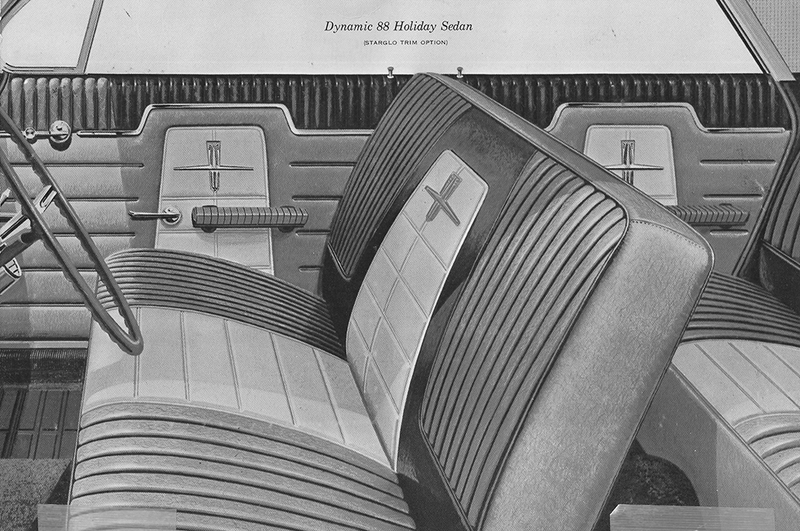 Dynamic 88 Holiday Sedan
(STARGLO TRIM OPTION)